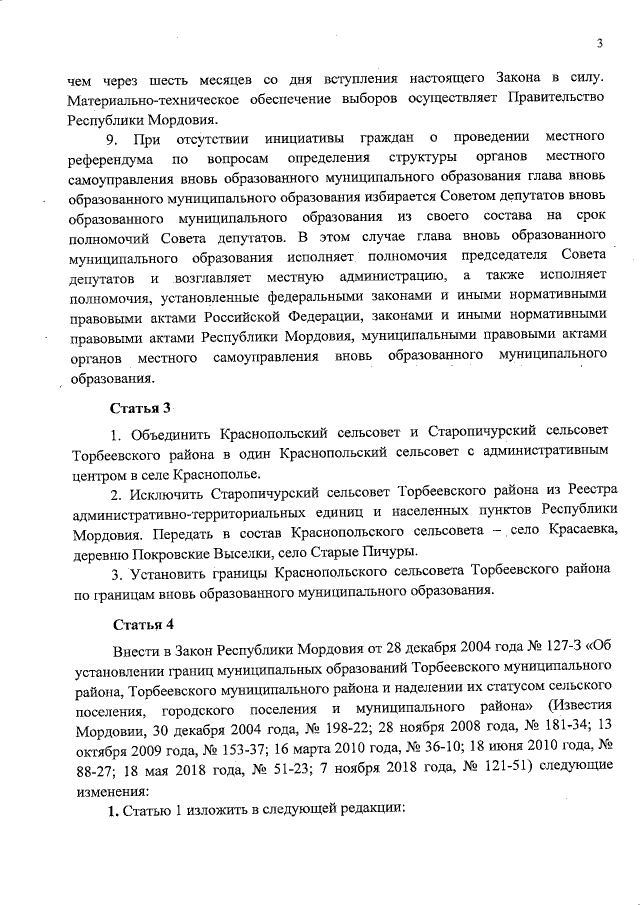 3

чем через шесть месяцев со дня вступления настоящего Закона в силу. Материально-техническое обеспечение выборов осуществляет Правительство Республики Мордовия.

9. При отсутствии инициативы граждан о проведении местного референдума по вопросам определения структуры органов местного самоуправления вновь образованного муниципального образования глава вновь образованного муниципального образования избирается Советом депутатов вновь образованного муниципального образования из своего состава на срок полномочий Совета депутатов. В этом случае глава вновь образованного муниципального образования исполняет полномочия председателя Совета депутатов и возглавляет местную администрацию, а также исполняет полномочия, установленные федеральными законами и иными нормативными правовыми актами Российской Федерации, законами и иными нормативными правовыми актами Республики Мордовия, муниципальными правовыми актами органов местного самоуправления вновь образованного муниципального образования.

Статья 3

1. Объединить Краснопольский сельсовет и Старопичурский сельсовет Торбеевского района в один Краснопольский сельсовет с административным центром в селе Краснополье.

2. Исключить Старопичурский сельсовет Торбеевского района из Реестра административно-территориальных единиц и населенных пунктов Республики Мордовия. Передать в состав Краснопольского сельсовета – село Красаевка, деревню Покровские Выселки, село Старые Пичуры.

3. Установить границы Краснопольского сельсовета Торбеевского района по границам вновь образованного муниципального образования.

Статья 4

Внести в Закон Республики Мордовия от 28 декабря 2004 года № 127-З «Об установлении границ муниципальных образований Торбеевского муниципального района, Торбеевского муниципального района и наделении их статусом сельского поселения, городского поселения и муниципального района» (Известия Мордовии, 30 декабря 2004 года, № 198-22; 28 ноября 2008 года, № 181-34; 13 октября 2009 года, № 153-37; 16 марта 2010 года, № 36-10; 18 июня 2010 года, № 88-27; 18 мая 2018 года, № 51-23; 7 ноября 2018 года, № 121-51) следующие изменения:

1. Статью 1 изложить в следующей редакции: